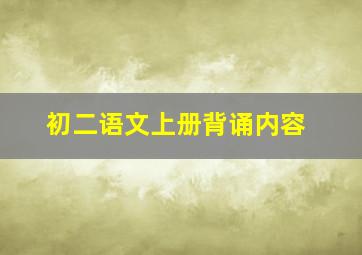 初二语文上册背诵内容